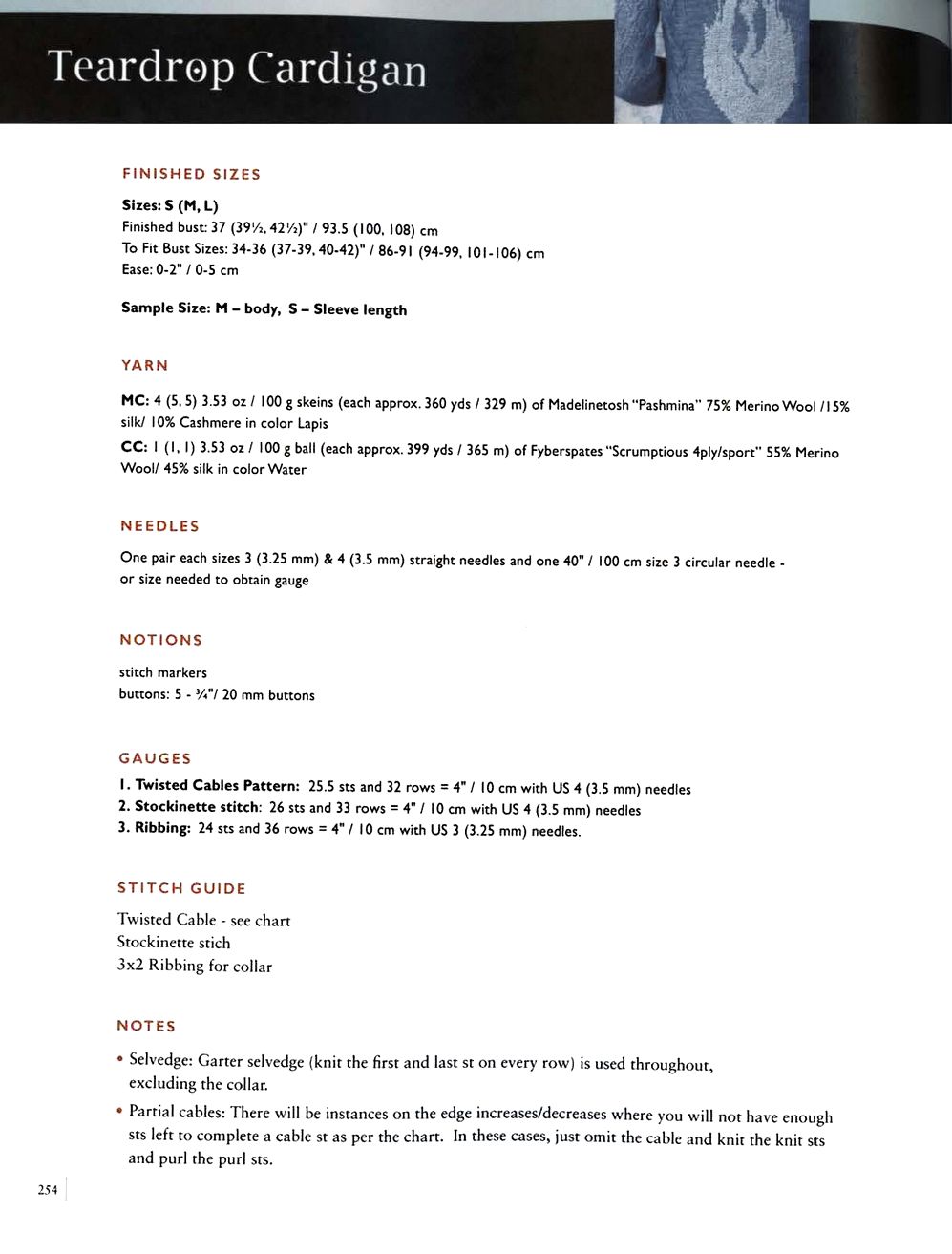 Teardrop Cardigan

FINISHED SIZES

Sizes: S (M, L)
Finished bust: 37 (39½, 42½)" / 93.5 (100, 108) cm
To Fit Bust Sizes: 34-36 (37-39, 40-42)" / 86-91 (94-99, 101-106) cm
Ease: 0-2" / 0-5 cm

Sample Size: M – body, S – Sleeve length

YARN

MC: 4 (5, 5) 3.53 oz / 100 g skeins (each approx. 360 yds / 329 m) of Madelinetosh "Pashmina" 75% Merino Wool /15% silk/ 10% Cashmere in color Lapis

CC: 1 (1, 1) 3.53 oz / 100 g ball (each approx. 399 yds / 365 m) of Fyberspates "Scrumptious 4ply/sport" 55% Merino Wool/ 45% silk in color Water

NEEDLES

One pair each sizes 3 (3.25 mm) & 4 (3.5 mm) straight needles and one 40" / 100 cm size 3 circular needle - or size needed to obtain gauge

NOTIONS

stitch markers
buttons: 5 - ¾"/ 20 mm buttons

GAUGES

1. Twisted Cables Pattern: 25.5 sts and 32 rows = 4" / 10 cm with US 4 (3.5 mm) needles
2. Stockinette stitch: 26 sts and 33 rows = 4" / 10 cm with US 4 (3.5 mm) needles
3. Ribbing: 24 sts and 36 rows = 4" / 10 cm with US 3 (3.25 mm) needles.

STITCH GUIDE

Twisted Cable - see chart
Stockinette stich
3x2 Ribbing for collar

NOTES

• Selvedge: Garter selvedge (knit the first and last st on every row) is used throughout, excluding the collar.
• Partial cables: There will be instances on the edge increases/decreases where you will not have enough sts left to complete a cable st as per the chart. In these cases, just omit the cable and knit the knit sts and purl the purl sts.

254